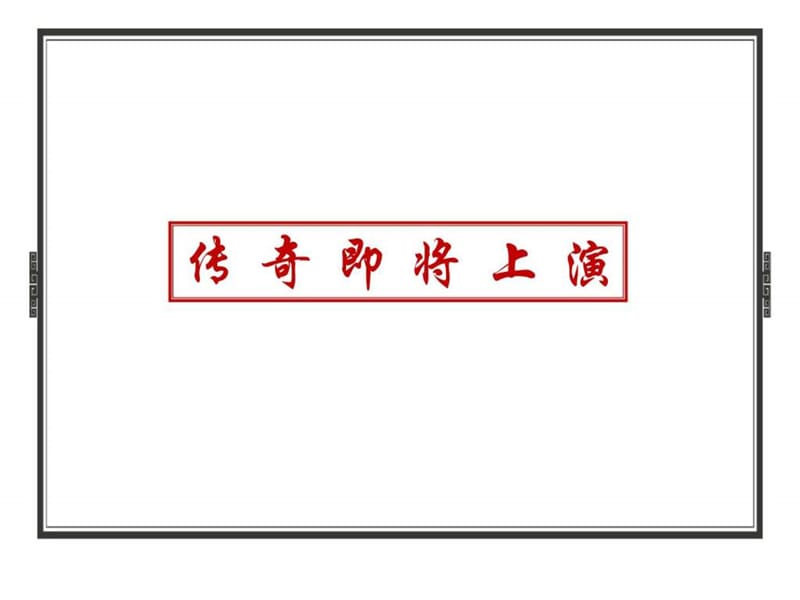 传奇即将上演